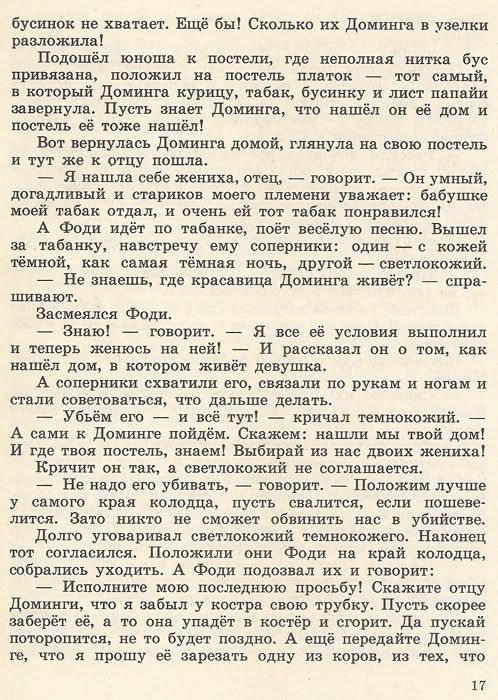 бусинок не хватает. Ещё бы! Сколько их Доминга в узелки разложила!

Подошёл юноша к постели, где неполная нитка бус привязана, положил на постель платок — тот самый, в который Доминга курицу, табак, бусинку и лист папайи завернула. Пусть знает Доминга, что нашёл он её дом и постель её тоже нашёл!

Вот вернулась Доминга домой, глянула на свою постель и тут же к отцу пошла.

— Я нашла себе жениха, отец, — говорит. — Он умный, догадливый и стариков моего племени уважает: бабушке моей табак отдал, и очень ей тот табак понравился!

А Фоди идёт по табанке, поёт весёлую песню. Вышел за табанку, навстречу ему соперники: один — с кожей тёмной, как самая тёмная ночь, другой — светлокожий.

— Не знаешь, где красавица Доминга живёт? — спрашивают.

Засмеялся Фоди.

— Знаю! — говорит. — Я все её условия выполнил и теперь женюсь на ней! — И рассказал он о том, как нашёл дом, в котором живёт девушка.

А соперники схватили его, связали по рукам и ногам и стали советоваться, что дальше делать.

— Убьём его — и всё тут! — кричал темнокожий. — А сами к Доминге пойдём. Скажем: нашли мы твой дом! И где твоя постель, знаем! Выбирай из нас двоих жениха!

Кричит он так, а светлокожий не соглашается.

— Не надо его убивать, — говорит. — Положим лучше у самого края колодца, пусть свалится, если пошевелится. Зато никто не сможет обвинить нас в убийстве.

Долго уговаривал светлокожий темнокожего. Наконец тот согласился. Положили они Фоди на край колодца, собрались уходить. А Фоди подозвал их и говорит:

— Исполните мою последнюю просьбу! Скажите отцу Доминги, что я забыл у костра свою трубку. Пусть скорее заберёт её, а то она упадёт в костёр и сгорит. Да пускай поторопится, не то будет поздно. А ещё передайте Доминге, что я прошу её зарезать одну из коров, из тех, что

17